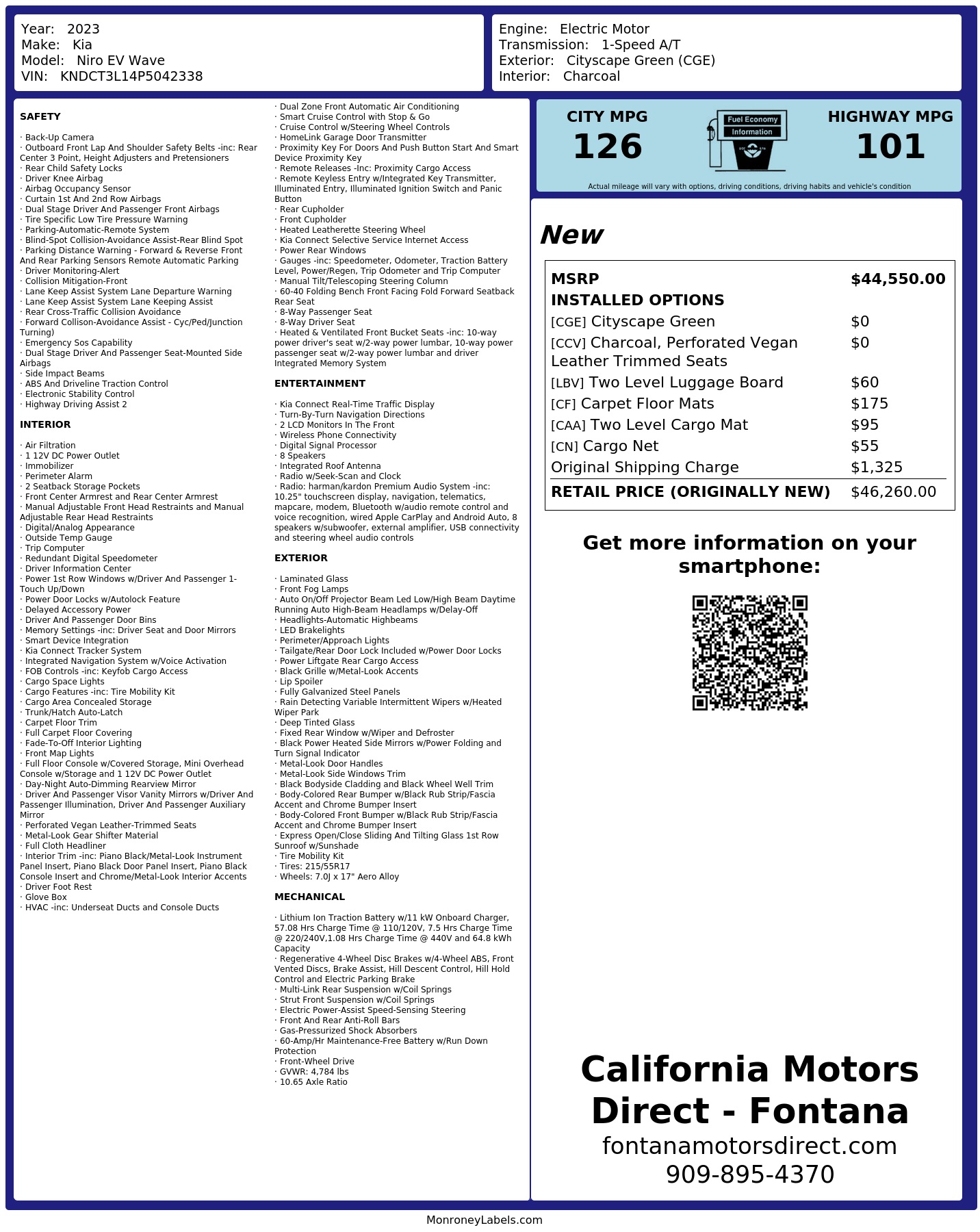 Year: 2023
Make: Kia
Model: Niro EV Wave
VIN: KNDCT3L14P5042338

Engine: Electric Motor
Transmission: 1-Speed A/T
Exterior: Cityscape Green (CGE)
Interior: Charcoal

SAFETY

· Back-Up Camera
· Outboard Front Lap And Shoulder Safety Belts -inc: Rear Center 3 Point, Height Adjusters and Pretensioners
· Rear Child Safety Locks
· Driver Knee Airbag
· Airbag Occupancy Sensor
· Curtain 1st And 2nd Row Airbags
· Dual Stage Driver And Passenger Front Airbags
· Tire Specific Low Tire Pressure Warning
· Parking-Automatic-Remote System
· Blind-Spot Collision-Avoidance Assist-Rear Blind Spot
· Parking Distance Warning - Forward & Reverse Front And Rear Parking Sensors Remote Automatic Parking
· Driver Monitoring-Alert
· Collision Mitigation-Front
· Lane Keep Assist System Lane Departure Warning
· Lane Keep Assist System Lane Keeping Assist
· Rear Cross-Traffic Collision Avoidance
· Forward Collison-Avoidance Assist - Cyc/Ped/Junction Turning)
· Emergency Sos Capability
· Dual Stage Driver And Passenger Seat-Mounted Side Airbags
· Side Impact Beams
· ABS And Driveline Traction Control
· Electronic Stability Control
· Highway Driving Assist 2

INTERIOR

· Air Filtration
· 1 12V DC Power Outlet
· Immobilizer
· Perimeter Alarm
· 2 Seatback Storage Pockets
· Front Center Armrest and Rear Center Armrest
· Manual Adjustable Front Head Restraints and Manual Adjustable Rear Head Restraints
· Digital/Analog Appearance
· Outside Temp Gauge
· Trip Computer
· Redundant Digital Speedometer
· Driver Information Center
· Power 1st Row Windows w/Driver And Passenger 1-Touch Up/Down
· Power Door Locks w/Autolock Feature
· Delayed Accessory Power
· Driver And Passenger Door Bins
· Memory Settings -inc: Driver Seat and Door Mirrors
· Smart Device Integration
· Kia Connect Tracker System
· Integrated Navigation System w/Voice Activation
· FOB Controls -inc: Keyfob Cargo Access
· Cargo Space Lights
· Cargo Features -inc: Tire Mobility Kit
· Cargo Area Concealed Storage
· Trunk/Hatch Auto-Latch
· Carpet Floor Trim
· Full Carpet Floor Covering
· Fade-To-Off Interior Lighting
· Front Map Lights
· Full Floor Console w/Covered Storage, Mini Overhead Console w/Storage and 1 12V DC Power Outlet
· Day-Night Auto-Dimming Rearview Mirror
· Driver And Passenger Visor Vanity Mirrors w/Driver And Passenger Illumination, Driver And Passenger Auxiliary Mirror
· Perforated Vegan Leather-Trimmed Seats
· Metal-Look Gear Shifter Material
· Full Cloth Headliner
· Interior Trim -inc: Piano Black/Metal-Look Instrument Panel Insert, Piano Black Door Panel Insert, Piano Black Console Insert and Chrome/Metal-Look Interior Accents
· Driver Foot Rest
· Glove Box
· HVAC -inc: Underseat Ducts and Console Ducts

· Dual Zone Front Automatic Air Conditioning
· Smart Cruise Control with Stop & Go
· Cruise Control w/Steering Wheel Controls
· HomeLink Garage Door Transmitter
· Proximity Key For Doors And Push Button Start And Smart Device Proximity Key
· Remote Releases -Inc: Proximity Cargo Access
· Remote Keyless Entry w/Integrated Key Transmitter, Illuminated Entry, Illuminated Ignition Switch and Panic Button
· Rear Cupholder
· Front Cupholder
· Heated Leatherette Steering Wheel
· Kia Connect Selective Service Internet Access
· Power Rear Windows
· Gauges -inc: Speedometer, Odometer, Traction Battery Level, Power/Regen, Trip Odometer and Trip Computer
· Manual Tilt/Telescoping Steering Column
· 60-40 Folding Bench Front Facing Fold Forward Seatback Rear Seat
· 8-Way Passenger Seat
· 8-Way Driver Seat
· Heated & Ventilated Front Bucket Seats -inc: 10-way power driver's seat w/2-way power lumbar, 10-way power passenger seat w/2-way power lumbar and driver Integrated Memory System

ENTERTAINMENT

· Kia Connect Real-Time Traffic Display
· Turn-By-Turn Navigation Directions
· 2 LCD Monitors In The Front
· Wireless Phone Connectivity
· Digital Signal Processor
· 8 Speakers
· Integrated Roof Antenna
· Radio w/Seek-Scan and Clock
· Radio: harman/kardon Premium Audio System -inc: 10.25" touchscreen display, navigation, telematics, mapcare, modem, Bluetooth w/audio remote control and voice recognition, wired Apple CarPlay and Android Auto, 8 speakers w/subwoofer, external amplifier, USB connectivity and steering wheel audio controls

EXTERIOR

· Laminated Glass
· Front Fog Lamps
· Auto On/Off Projector Beam Led Low/High Beam Daytime Running Auto High-Beam Headlamps w/Delay-Off
· Headlights-Automatic Highbeams
· LED Brakelights
· Perimeter/Approach Lights
· Tailgate/Rear Door Lock Included w/Power Door Locks
· Power Liftgate Rear Cargo Access
· Black Grille w/Metal-Look Accents
· Lip Spoiler
· Fully Galvanized Steel Panels
· Rain Detecting Variable Intermittent Wipers w/Heated Wiper Park
· Deep Tinted Glass
· Fixed Rear Window w/Wiper and Defroster
· Black Power Heated Side Mirrors w/Power Folding and Turn Signal Indicator
· Metal-Look Door Handles
· Metal-Look Side Windows Trim
· Black Bodyside Cladding and Black Wheel Well Trim
· Body-Colored Rear Bumper w/Black Rub Strip/Fascia Accent and Chrome Bumper Insert
· Body-Colored Front Bumper w/Black Rub Strip/Fascia Accent and Chrome Bumper Insert
· Express Open/Close Sliding And Tilting Glass 1st Row Sunroof w/Sunshade
· Tire Mobility Kit
· Tires: 215/55R17
· Wheels: 7.0J x 17" Aero Alloy

MECHANICAL

· Lithium Ion Traction Battery w/11 kW Onboard Charger, 57.08 Hrs Charge Time @ 110/120V, 7.5 Hrs Charge Time @ 220/240V,1.08 Hrs Charge Time @ 440V and 64.8 kWh Capacity
· Regenerative 4-Wheel Disc Brakes w/4-Wheel ABS, Front Vented Discs, Brake Assist, Hill Descent Control, Hill Hold Control and Electric Parking Brake
· Multi-Link Rear Suspension w/Coil Springs
· Strut Front Suspension w/Coil Springs
· Electric Power-Assist Speed-Sensing Steering
· Front And Rear Anti-Roll Bars
· Gas-Pressurized Shock Absorbers
· 60-Amp/Hr Maintenance-Free Battery w/Run Down Protection
· Front-Wheel Drive
· GVWR: 4,784 lbs
· 10.65 Axle Ratio

CITY MPG
126
Fuel Economy Information
HIGHWAY MPG
101
Actual mileage will vary with options, driving conditions, driving habits and vehicle's condition

New

| MSRP | $44,550.00 |
|---|---|
| INSTALLED OPTIONS | |
| [CGE] Cityscape Green | $0 |
| [CCV] Charcoal, Perforated Vegan Leather Trimmed Seats | $0 |
| [LBV] Two Level Luggage Board | $60 |
| [CF] Carpet Floor Mats | $175 |
| [CAA] Two Level Cargo Mat | $95 |
| [CN] Cargo Net | $55 |
| Original Shipping Charge | $1,325 |
| RETAIL PRICE (ORIGINALLY NEW) | $46,260.00 |

Get more information on your smartphone:

California Motors Direct - Fontana
fontanamotorsdirect.com
909-895-4370

MonroneyLabels.com